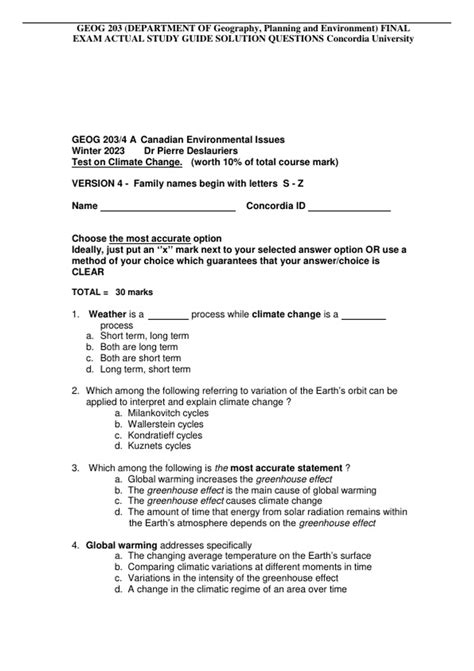 GEOG 203 (DEPARTMENT OF Geography, Planning and Environment) FINAL EXAM ACTUAL STUDY GUIDE SOLUTION QUESTIONS Concordia University

GEOG 203/4 A Canadian Environmental Issues
Winter 2023 Dr Pierre Deslauriers
Test on Climate Change. (worth 10% of total course mark)

VERSION 4 - Family names begin with letters S - Z

Name ________________________ Concordia ID _______________

Choose the most accurate option
Ideally, just put an "x" mark next to your selected answer option OR use a method of your choice which guarantees that your answer/choice is CLEAR

TOTAL = 30 marks

1. Weather is a _______ process while climate change is a ________ process
a. Short term, long term
b. Both are long term
c. Both are short term
d. Long term, short term

2. Which among the following referring to variation of the Earth's orbit can be applied to interpret and explain climate change ?
a. Milankovitch cycles
b. Wallerstein cycles
c. Kondratieff cycles
d. Kuznets cycles

3. Which among the following is the most accurate statement ?
a. Global warming increases the greenhouse effect
b. The greenhouse effect is the main cause of global warming
c. The greenhouse effect causes climate change
d. The amount of time that energy from solar radiation remains within the Earth's atmosphere depends on the greenhouse effect

4. Global warming addresses specifically
a. The changing average temperature on the Earth's surface
b. Comparing climatic variations at different moments in time
c. Variations in the intensity of the greenhouse effect
d. A change in the climatic regime of an area over time